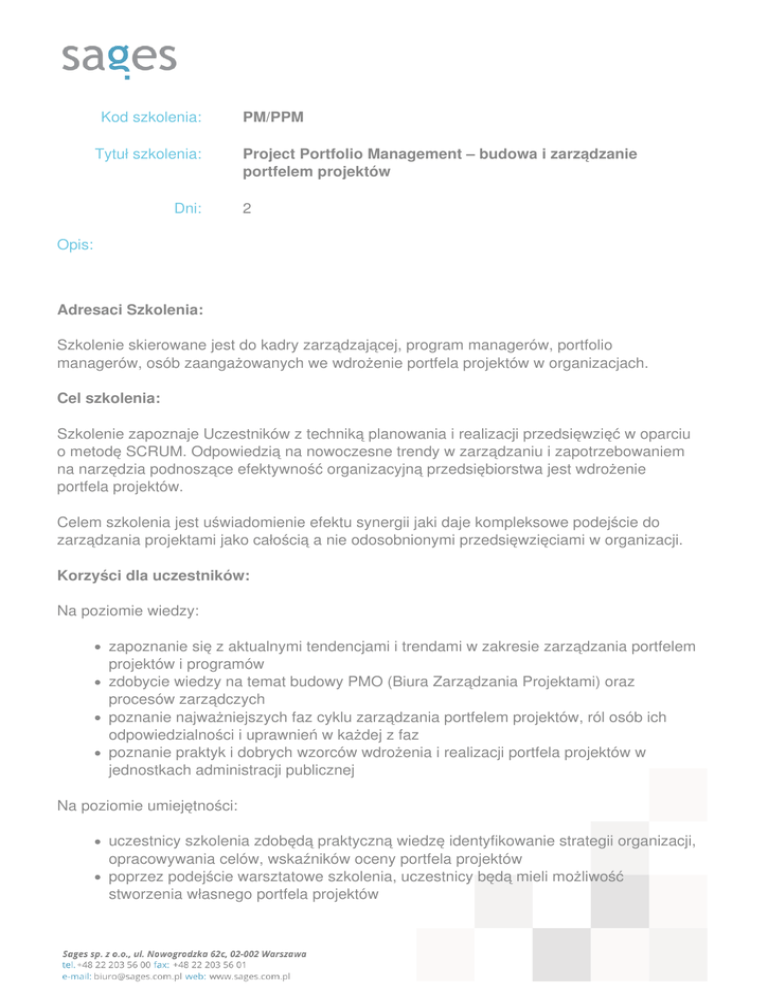 sages

Kod szkolenia: PM/PPM

Tytuł szkolenia: Project Portfolio Management – budowa i zarządzanie portfelem projektów

Dni: 2

Opis:

Adresaci Szkolenia:

Szkolenie skierowane jest do kadry zarządzającej, program managerów, portfolio managerów, osób zaangażowanych we wdrożenie portfela projektów w organizacjach.

Cel szkolenia:

Szkolenie zapoznaje Uczestników z techniką planowania i realizacji przedsięwzięć w oparciu o metodę SCRUM. Odpowiedzią na nowoczesne trendy w zarządzaniu i zapotrzebowaniem na narzędzia podnoszące efektywność organizacyjną przedsiębiorstwa jest wdrożenie portfela projektów.

Celem szkolenia jest uświadomienie efektu synergii jaki daje kompleksowe podejście do zarządzania projektami jako całością a nie odosobnionymi przedsięwzięciami w organizacji.

Korzyści dla uczestników:

Na poziomie wiedzy:

• zapoznanie się z aktualnymi tendencjami i trendami w zakresie zarządzania portfelem projektów i programów
• zdobycie wiedzy na temat budowy PMO (Biura Zarządzania Projektami) oraz procesów zarządczych
• poznanie najważniejszych faz cyklu zarządzania portfelem projektów, ról osób ich odpowiedzialności i uprawnień w każdej z faz
• poznanie praktyk i dobrych wzorców wdrożenia i realizacji portfela projektów w jednostkach administracji publicznej

Na poziomie umiejętności:

• uczestnicy szkolenia zdobędą praktyczną wiedzę identyfikowanie strategii organizacji, opracowywania celów, wskaźników oceny portfela projektów
• poprzez podejście warsztatowe szkolenia, uczestnicy będą mieli możliwość stworzenia własnego portfela projektów

Sages sp. z o.o., ul. Nowogrodzka 62c, 02-002 Warszawa
tel. +48 22 203 56 00 fax: +48 22 203 56 01
e-mail: biuro@sages.com.pl web: www.sages.com.pl